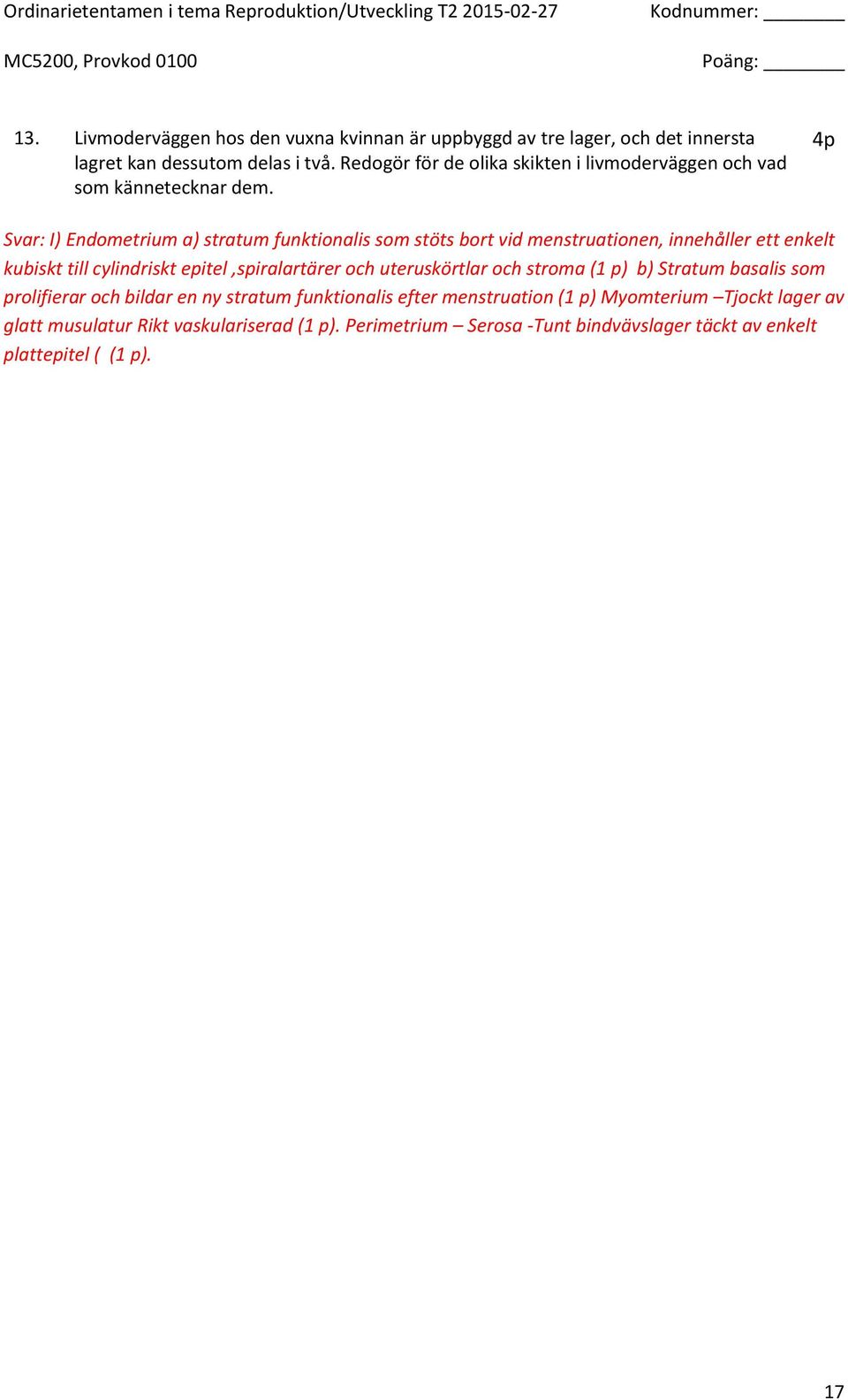 Ordinarietentamen i tema Reproduktion/Utveckling T2 2015-02-27 Kodnummer: ________

MC5200, Provkod 0100 Poäng: ________

13. Livmoderväggen hos den vuxna kvinnan är uppbyggd av tre lager, och det innersta lagret kan dessutom delas i två. Redogör för de olika skikten i livmoderväggen och vad som kännetecknar dem.

4p

Svar: I) Endometrium a) stratum funktionalis som stöts bort vid menstruationen, innehåller ett enkelt kubiskt till cylindriskt epitel ,spiralartärer och uteruskörtlar och stroma (1 p) b) Stratum basalis som prolifierar och bildar en ny stratum funktionalis efter menstruation (1 p) Myomterium –Tjockt lager av glatt musulatur Rikt vaskulariserad (1 p). Perimetrium – Serosa -Tunt bindvävslager täckt av enkelt plattepitel ( (1 p).

17